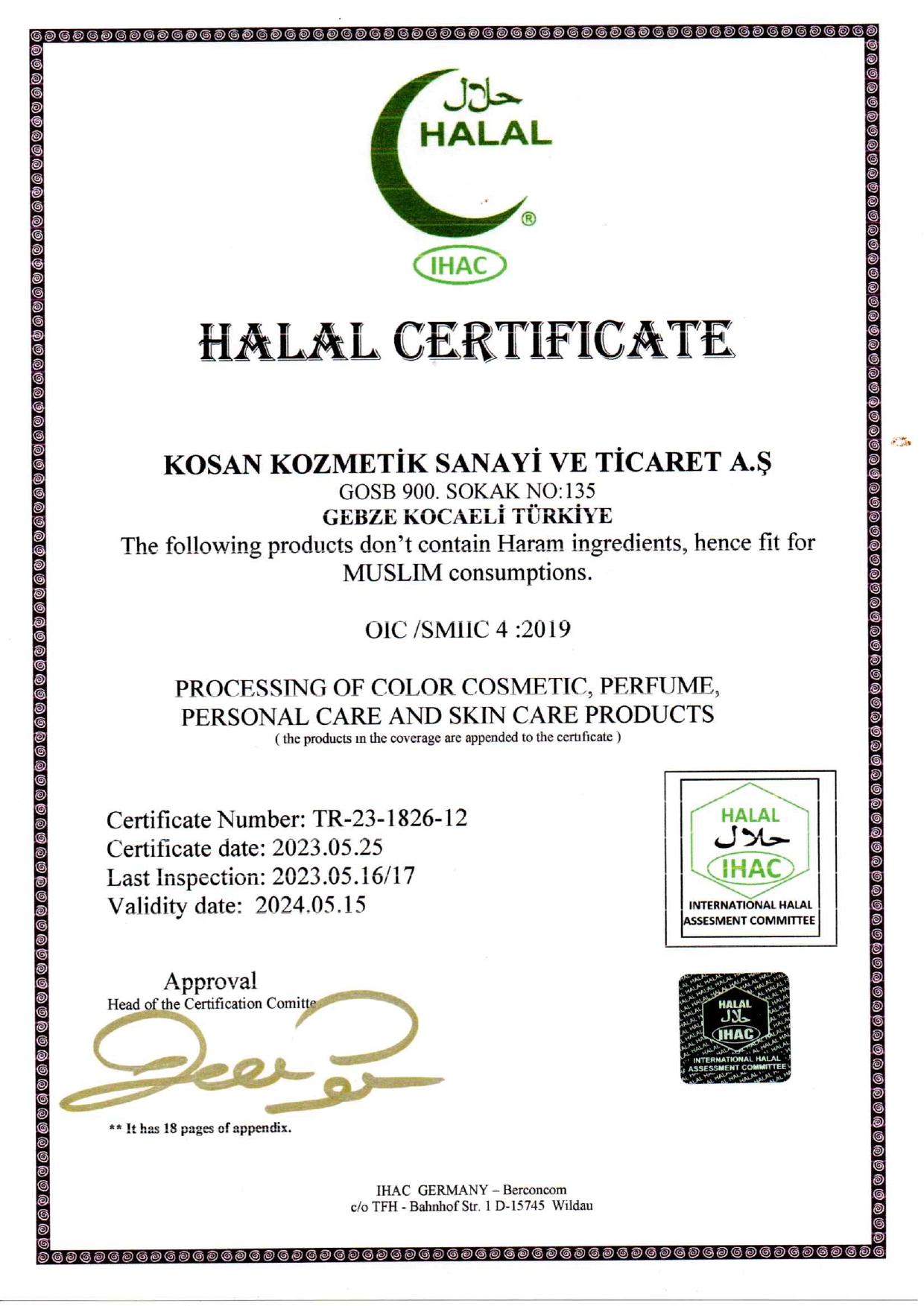 حلال
HALAL
®
IHAC

HALAL CERTIFICATE

KOSAN KOZMETİK SANAYİ VE TİCARET A.Ş
GOSB 900. SOKAK NO:135
GEBZE KOCAELİ TÜRKİYE
The following products don't contain Haram ingredients, hence fit for MUSLIM consumptions.

OIC /SMIIC 4 :2019

PROCESSING OF COLOR COSMETIC, PERFUME, PERSONAL CARE AND SKIN CARE PRODUCTS
( the products in the coverage are appended to the certificate )

Certificate Number: TR-23-1826-12
Certificate date: 2023.05.25
Last Inspection: 2023.05.16/17
Validity date: 2024.05.15

HALAL
حلال
IHAC
INTERNATIONAL HALAL ASSESMENT COMMITTEE

Approval
Head of the Certification Comitte

HALAL
حلال
IHAC
INTERNATIONAL HALAL ASSESSMENT COMMITTEE

** It has 18 pages of appendix.

IHAC GERMANY – Berconcom
c/o TFH - Bahnhof Str. 1 D-15745 Wildau